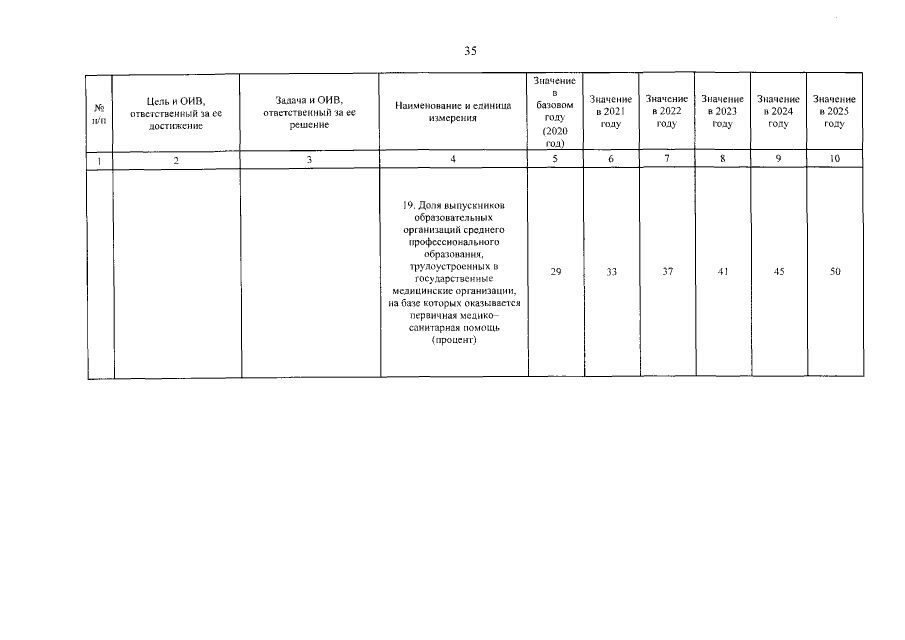 35

| № п/п | Цель и ОИВ, ответственный за ее достижение | Задача и ОИВ, ответственный за ее решение | Наименование и единица измерения | Значение в базовом году (2020 год) | Значение в 2021 году | Значение в 2022 году | Значение в 2023 году | Значение в 2024 году | Значение в 2025 году |
|---|---|---|---|---|---|---|---|---|---|
| 1 | 2 | 3 | 4 | 5 | 6 | 7 | 8 | 9 | 10 |
| | | | 19. Доля выпускников образовательных организаций среднего профессионального образования, трудоустроенных в государственные медицинские организации, на базе которых оказывается первичная медико–санитарная помощь (процент) | 29 | 33 | 37 | 41 | 45 | 50 |